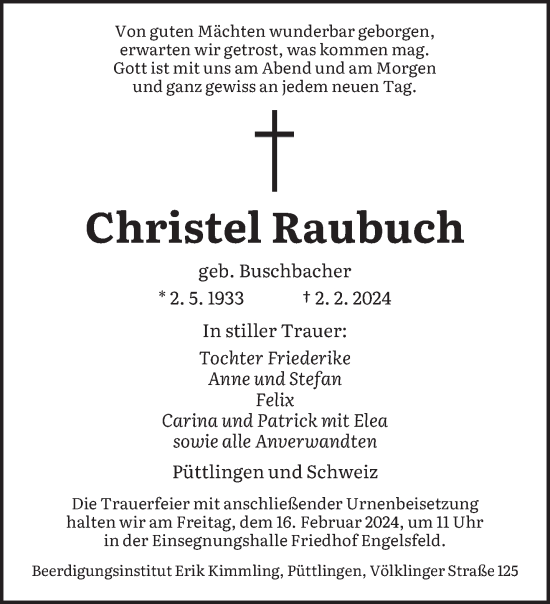 Von guten Mächten wunderbar geborgen,
erwarten wir getrost, was kommen mag.
Gott ist mit uns am Abend und am Morgen
und ganz gewiss an jedem neuen Tag.

Christel Raubuch

geb. Buschbacher

* 2. 5. 1933 † 2. 2. 2024

In stiller Trauer:

Tochter Friederike
Anne und Stefan
Felix
Carina und Patrick mit Elea
sowie alle Anverwandten

Püttlingen und Schweiz

Die Trauerfeier mit anschließender Urnenbeisetzung halten wir am Freitag, dem 16. Februar 2024, um 11 Uhr in der Einsegnungshalle Friedhof Engelsfeld.

Beerdigungsinstitut Erik Kimmling, Püttlingen, Völklinger Straße 125